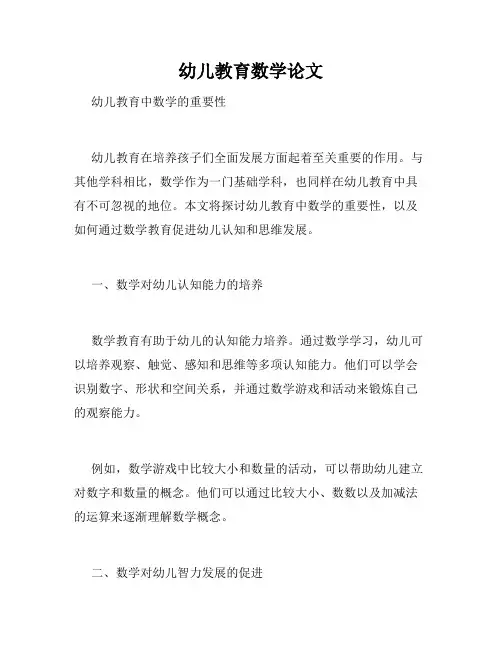 幼儿教育数学论文

幼儿教育中数学的重要性

幼儿教育在培养孩子们全面发展方面起着至关重要的作用。与其他学科相比，数学作为一门基础学科，也同样在幼儿教育中具有不可忽视的地位。本文将探讨幼儿教育中数学的重要性，以及如何通过数学教育促进幼儿认知和思维发展。

一、数学对幼儿认知能力的培养

数学教育有助于幼儿的认知能力培养。通过数学学习，幼儿可以培养观察、触觉、感知和思维等多项认知能力。他们可以学会识别数字、形状和空间关系，并通过数学游戏和活动来锻炼自己的观察能力。

例如，数学游戏中比较大小和数量的活动，可以帮助幼儿建立对数字和数量的概念。他们可以通过比较大小、数数以及加减法的运算来逐渐理解数学概念。

二、数学对幼儿智力发展的促进